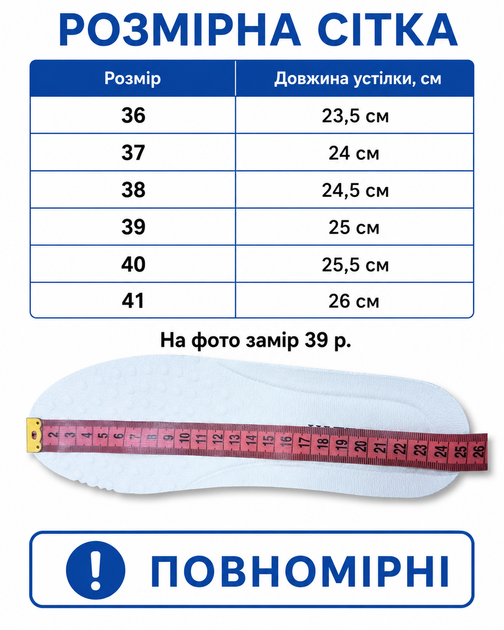 РОЗМІРНА СІТКА

| Розмір | Довжина устілки, см |
|---|---|
| 36 | 23,5 см |
| 37 | 24 см |
| 38 | 24,5 см |
| 39 | 25 см |
| 40 | 25,5 см |
| 41 | 26 см |

На фото замір 39 р.

2 3 4 5 6 7 8 9 10 11 12 13 14 15 16 17 18 19 20 21 22 23 24 25 26

!

ПОВНОМІРНІ